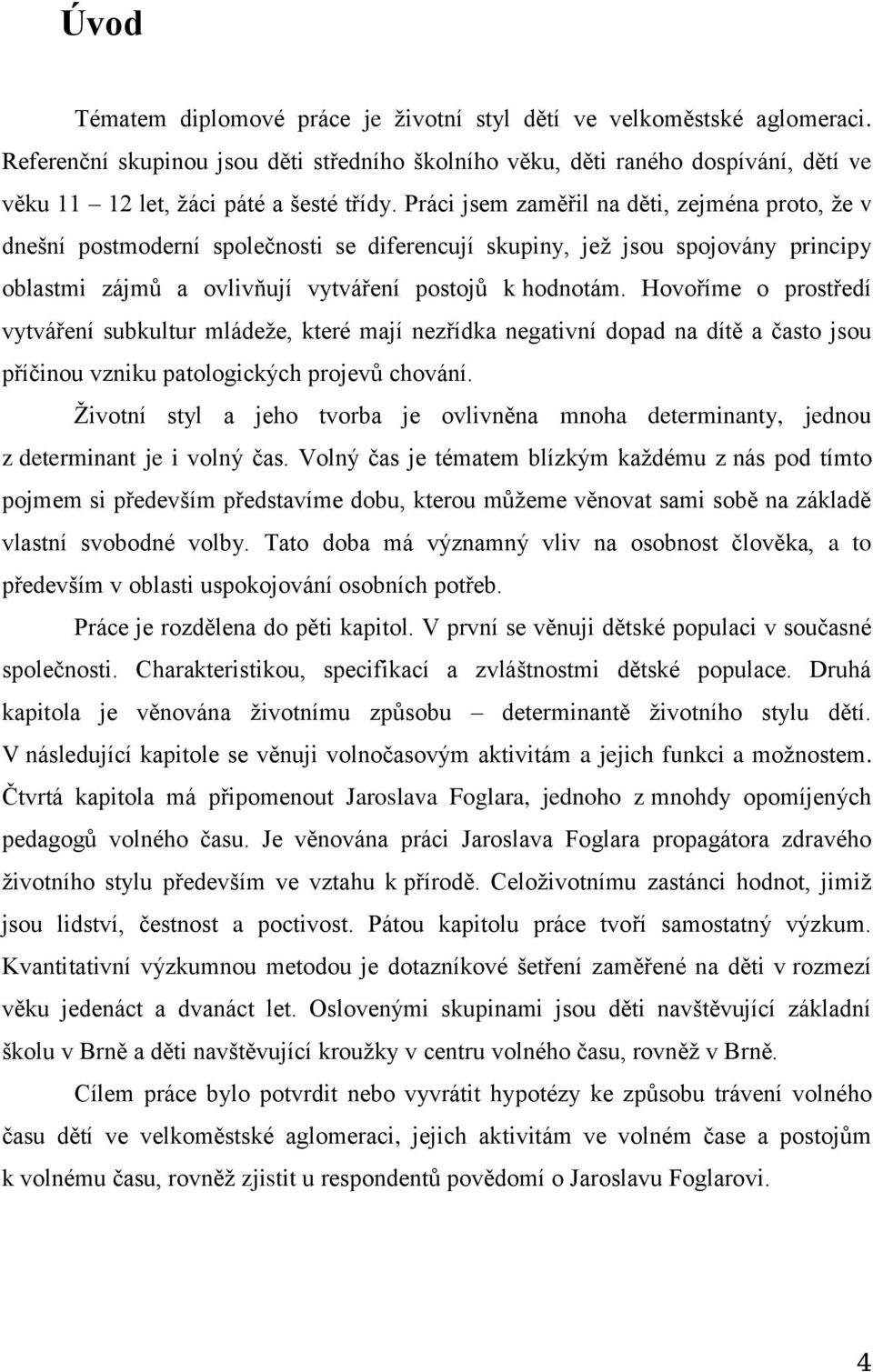 Úvod

Tématem diplomové práce je životní styl dětí ve velkoměstské aglomeraci. Referenční skupinou jsou děti středního školního věku, děti raného dospívání, dětí ve věku 11 – 12 let, žáci páté a šesté třídy. Práci jsem zaměřil na děti, zejména proto, že v dnešní postmoderní společnosti se diferencují skupiny, jež jsou spojovány principy oblastmi zájmů a ovlivňují vytváření postojů k hodnotám. Hovoříme o prostředí vytváření subkultur mládeže, které mají nezřídka negativní dopad na dítě a často jsou příčinou vzniku patologických projevů chování.

Životní styl a jeho tvorba je ovlivněna mnoha determinanty, jednou z determinant je i volný čas. Volný čas je tématem blízkým každému z nás pod tímto pojmem si především představíme dobu, kterou můžeme věnovat sami sobě na základě vlastní svobodné volby. Tato doba má významný vliv na osobnost člověka, a to především v oblasti uspokojování osobních potřeb.

Práce je rozdělena do pěti kapitol. V první se věnuji dětské populaci v současné společnosti. Charakteristikou, specifikací a zvláštnostmi dětské populace. Druhá kapitola je věnována životnímu způsobu – determinantě životního stylu dětí. V následující kapitole se věnuji volnočasovým aktivitám a jejich funkci a možnostem. Čtvrtá kapitola má připomenout Jaroslava Foglara, jednoho z mnohdy opomíjených pedagogů volného času. Je věnována práci Jaroslava Foglara propagátora zdravého životního stylu především ve vztahu k přírodě. Celoživotnímu zastánci hodnot, jimiž jsou lidství, čestnost a poctivost. Pátou kapitolu práce tvoří samostatný výzkum. Kvantitativní výzkumnou metodou je dotazníkové šetření zaměřené na děti v rozmezí věku jedenáct a dvanáct let. Oslovenými skupinami jsou děti navštěvující základní školu v Brně a děti navštěvující kroužky v centru volného času, rovněž v Brně.

Cílem práce bylo potvrdit nebo vyvrátit hypotézy ke způsobu trávení volného času dětí ve velkoměstské aglomeraci, jejich aktivitám ve volném čase a postojům k volnému času, rovněž zjistit u respondentů povědomí o Jaroslavu Foglarovi.

4